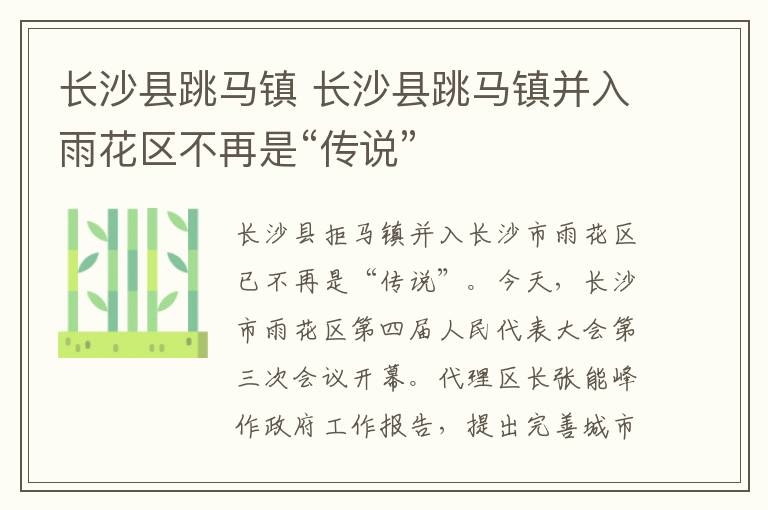 长沙县跳马镇 长沙县跳马镇并入雨花区不再是“传说”

长沙县拒马镇并入长沙市雨花区已不再是“传说”。今天，长沙市雨花区第四届人民代表大会第三次会议开幕。代理区长张能峰作政府工作报告，提出完善城市